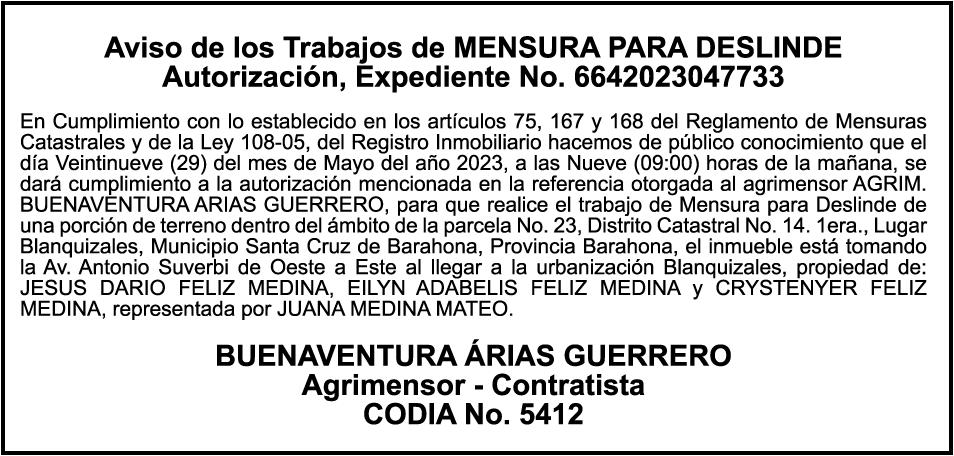 Aviso de los Trabajos de MENSURA PARA DESLINDE
Autorización, Expediente No. 6642023047733

En Cumplimiento con lo establecido en los artículos 75, 167 y 168 del Reglamento de Mensuras Catastrales y de la Ley 108-05, del Registro Inmobiliario hacemos de público conocimiento que el día Veintinueve (29) del mes de Mayo del año 2023, a las Nueve (09:00) horas de la mañana, se dará cumplimiento a la autorización mencionada en la referencia otorgada al agrimensor AGRIM. BUENAVENTURA ARIAS GUERRERO, para que realice el trabajo de Mensura para Deslinde de una porción de terreno dentro del ámbito de la parcela No. 23, Distrito Catastral No. 14. 1era., Lugar Blanquizales, Municipio Santa Cruz de Barahona, Provincia Barahona, el inmueble está tomando la Av. Antonio Suverbi de Oeste a Este al llegar a la urbanización Blanquizales, propiedad de: JESUS DARIO FELIZ MEDINA, EILYN ADABELIS FELIZ MEDINA y CRYSTENYER FELIZ MEDINA, representada por JUANA MEDINA MATEO.

BUENAVENTURA ÁRIAS GUERRERO
Agrimensor - Contratista
CODIA No. 5412